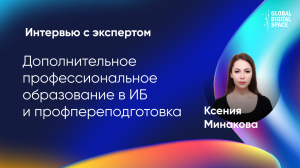 GLOBAL DIGITAL SPACE

Интервью с экспертом

Дополнительное профессиональное образование в ИБ и профпереподготовка

Ксения Минакова